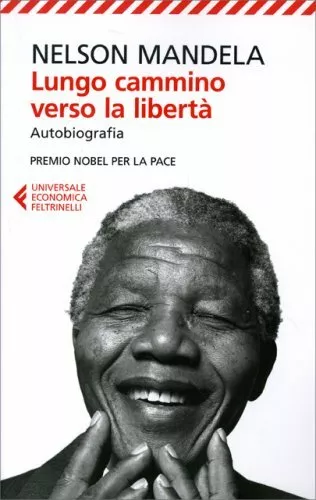 NELSON MANDELA
Lungo cammino verso la libertà
Autobiografia

PREMIO NOBEL PER LA PACE

UNIVERSALE
ECONOMICA
FELTRINELLI